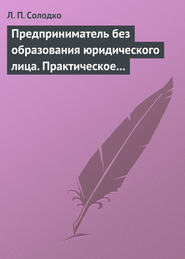 Л. П. Солодко

Предприниматель без образования юридического лица. Практическое…